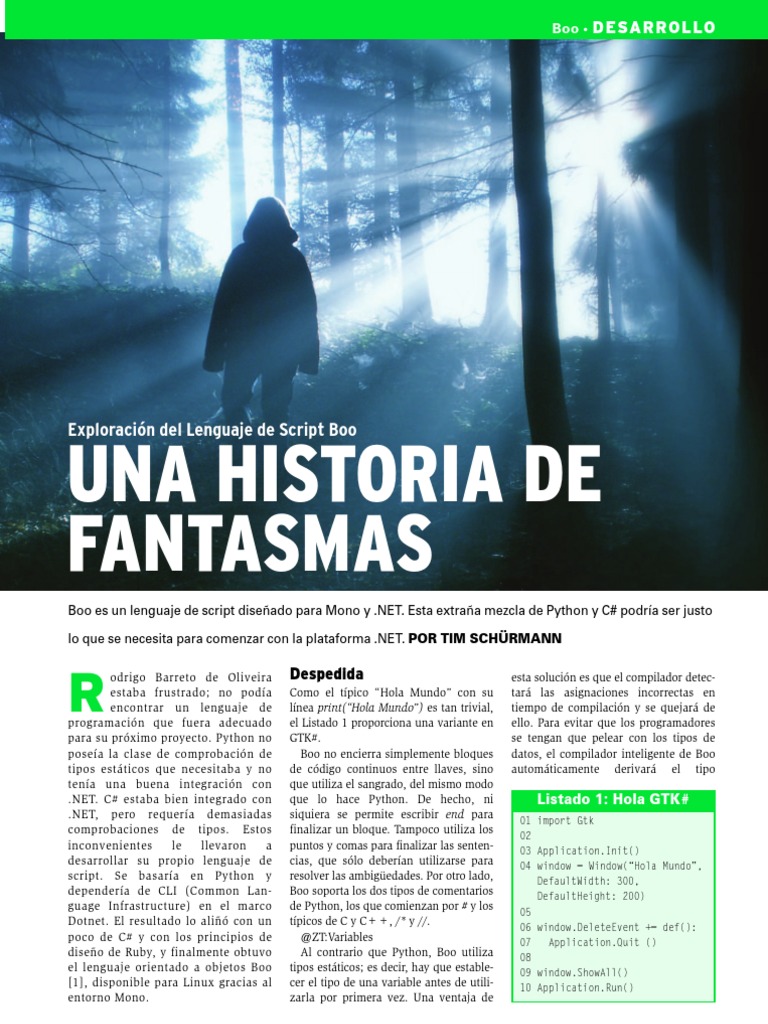 Boo • DESARROLLO

Exploración del Lenguaje de Script Boo

UNA HISTORIA DE FANTASMAS

Boo es un lenguaje de script diseñado para Mono y .NET. Esta extraña mezcla de Python y C# podría ser justo lo que se necesita para comenzar con la plataforma .NET. POR TIM SCHÜRMANN

Rodrigo Barreto de Oliveira estaba frustrado; no podía encontrar un lenguaje de programación que fuera adecuado para su próximo proyecto. Python no poseía la clase de comprobación de tipos estáticos que necesitaba y no tenía una buena integración con .NET. C# estaba bien integrado con .NET, pero requería demasiadas comprobaciones de tipos. Estos inconvenientes le llevaron a desarrollar su propio lenguaje de script. Se basaría en Python y dependería de CLI (Common Language Infrastructure) en el marco Dotnet. El resultado lo aliñó con un poco de C# y con los principios de diseño de Ruby, y finalmente obtuvo el lenguaje orientado a objetos Boo [1], disponible para Linux gracias al entorno Mono.

Despedida

Como el típico "Hola Mundo" con su línea print("Hola Mundo") es tan trivial, el Listado 1 proporciona una variante en GTK#.

Boo no encierra simplemente bloques de código continuos entre llaves, sino que utiliza el sangrado, del mismo modo que lo hace Python. De hecho, ni siquiera se permite escribir end para finalizar un bloque. Tampoco utiliza los puntos y comas para finalizar las sentencias, que sólo deberían utilizarse para resolver las ambigüedades. Por otro lado, Boo soporta los dos tipos de comentarios de Python, los que comienzan por # y los típicos de C y C++, /* y //.

@ZT:Variables

Al contrario que Python, Boo utiliza tipos estáticos; es decir, hay que establecer el tipo de una variable antes de utilizarla por primera vez. Una ventaja de esta solución es que el compilador detectará las asignaciones incorrectas en tiempo de compilación y se quejará de ello. Para evitar que los programadores se tengan que pelear con los tipos de datos, el compilador inteligente de Boo automáticamente derivará el tipo

Listado 1: Hola GTK#

01 import Gtk
02
03 Application.Init()
04 window = Window("Hola Mundo", DefaultWidth: 300, DefaultHeight: 200)
05
06 window.DeleteEvent += def():
07 Application.Quit ()
08
09 window.ShowAll()
10 Application.Run()